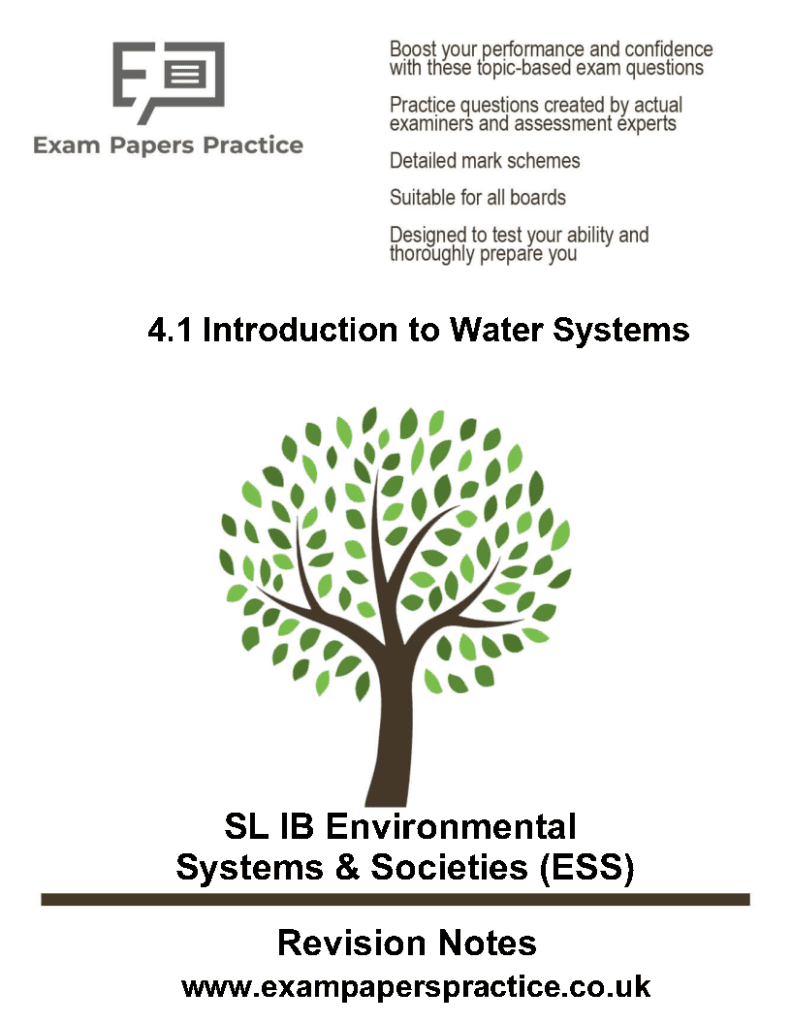 Exam Papers Practice

Boost your performance and confidence with these topic-based exam questions

Practice questions created by actual examiners and assessment experts

Detailed mark schemes

Suitable for all boards

Designed to test your ability and thoroughly prepare you

4.1 Introduction to Water Systems

SL IB Environmental Systems & Societies (ESS)

Revision Notes

www.exampaperspractice.co.uk